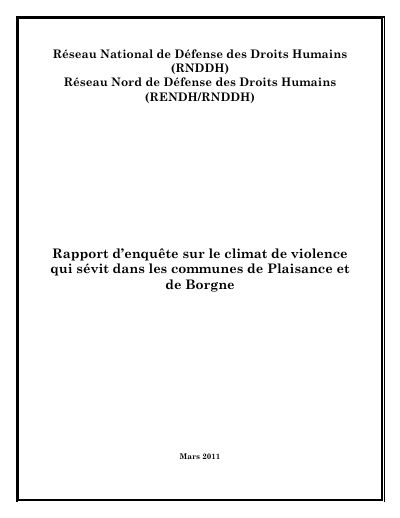 Réseau National de Défense des Droits Humains (RNDDH)
Réseau Nord de Défense des Droits Humains (RENDH/RNDDH)

Rapport d'enquête sur le climat de violence qui sévit dans les communes de Plaisance et de Borgne

Mars 2011